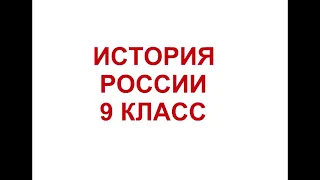 ИСТОРИЯ
РОССИИ
9 КЛАСС